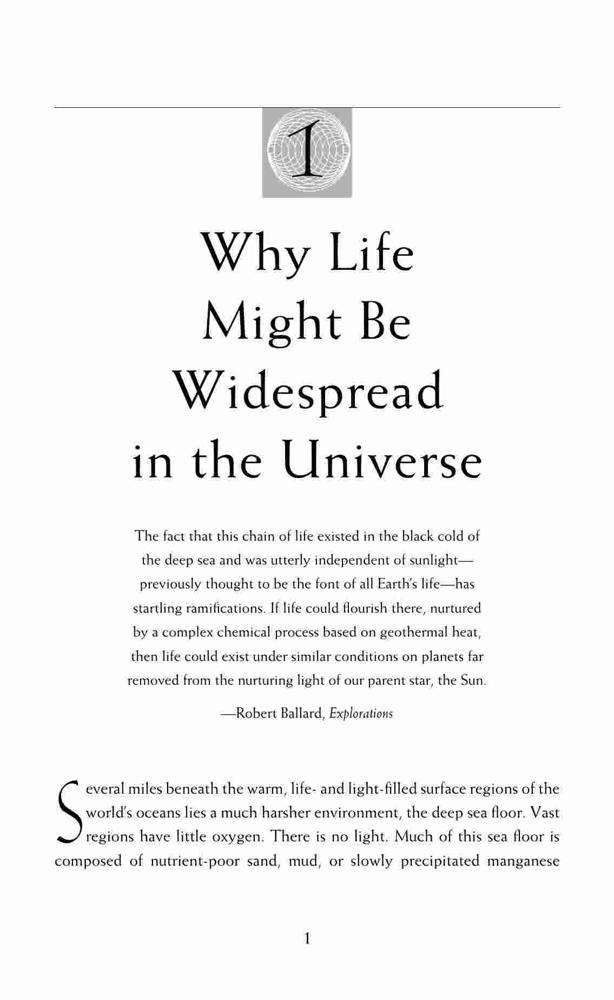 1

Why Life Might Be Widespread in the Universe

The fact that this chain of life existed in the black cold of the deep sea and was utterly independent of sunlight—previously thought to be the font of all Earth's life—has startling ramifications. If life could flourish there, nurtured by a complex chemical process based on geothermal heat, then life could exist under similar conditions on planets far removed from the nurturing light of our parent star, the Sun.

—Robert Ballard, Explorations

Several miles beneath the warm, life- and light-filled surface regions of the world's oceans lies a much harsher environment, the deep sea floor. Vast regions have little oxygen. There is no light. Much of this sea floor is composed of nutrient-poor sand, mud, or slowly precipitated manganese

1